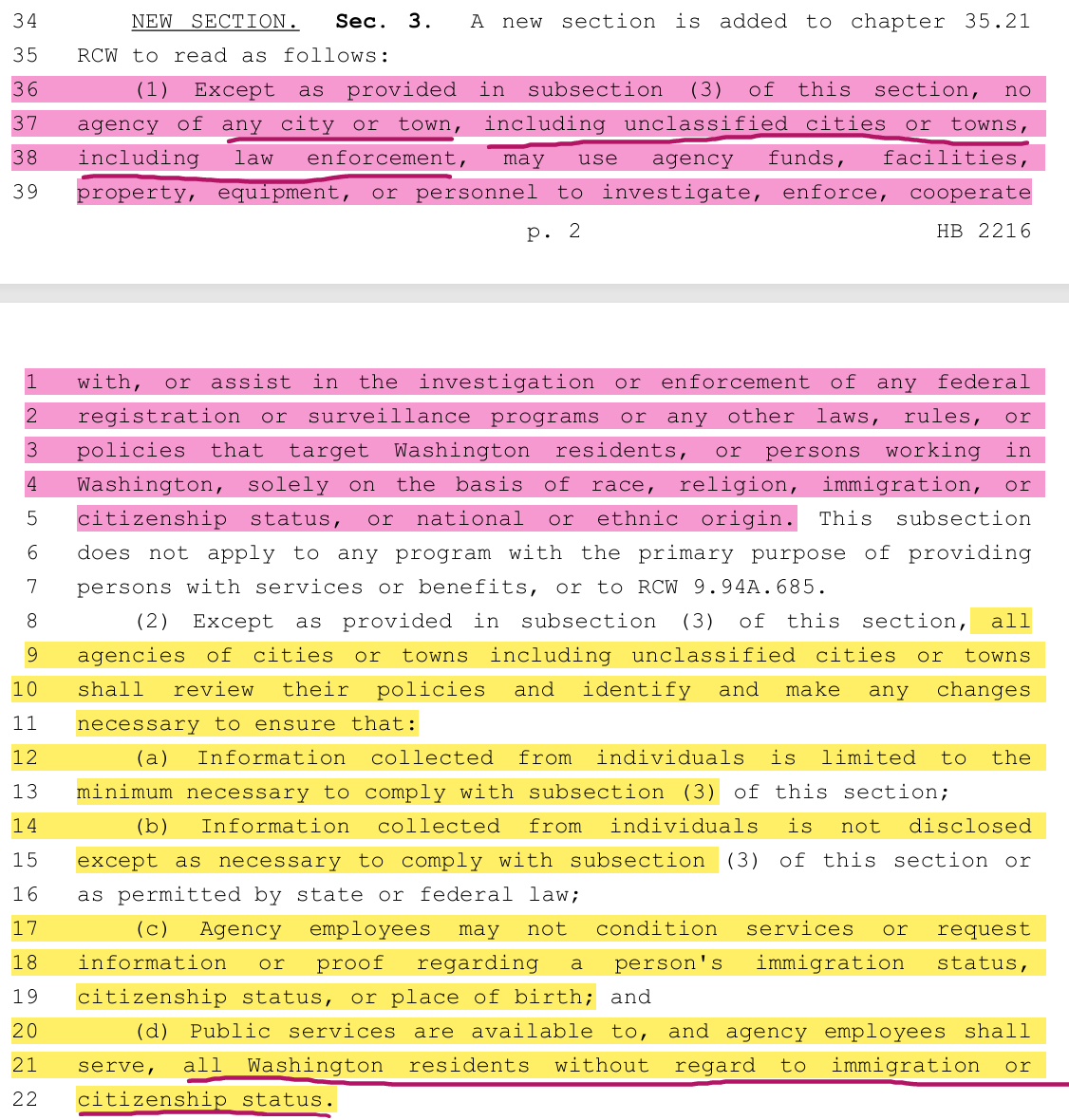 34 NEW SECTION. Sec. 3. A new section is added to chapter 35.21
35 RCW to read as follows:
36 (1) Except as provided in subsection (3) of this section, no
37 agency of any city or town, including unclassified cities or towns,
38 including law enforcement, may use agency funds, facilities,
39 property, equipment, or personnel to investigate, enforce, cooperate

p. 2 HB 2216

1 with, or assist in the investigation or enforcement of any federal
2 registration or surveillance programs or any other laws, rules, or
3 policies that target Washington residents, or persons working in
4 Washington, solely on the basis of race, religion, immigration, or
5 citizenship status, or national or ethnic origin. This subsection
6 does not apply to any program with the primary purpose of providing
7 persons with services or benefits, or to RCW 9.94A.685.
8 (2) Except as provided in subsection (3) of this section, all
9 agencies of cities or towns including unclassified cities or towns
10 shall review their policies and identify and make any changes
11 necessary to ensure that:
12 (a) Information collected from individuals is limited to the
13 minimum necessary to comply with subsection (3) of this section;
14 (b) Information collected from individuals is not disclosed
15 except as necessary to comply with subsection (3) of this section or
16 as permitted by state or federal law;
17 (c) Agency employees may not condition services or request
18 information or proof regarding a person's immigration status,
19 citizenship status, or place of birth; and
20 (d) Public services are available to, and agency employees shall
21 serve, all Washington residents without regard to immigration or
22 citizenship status.